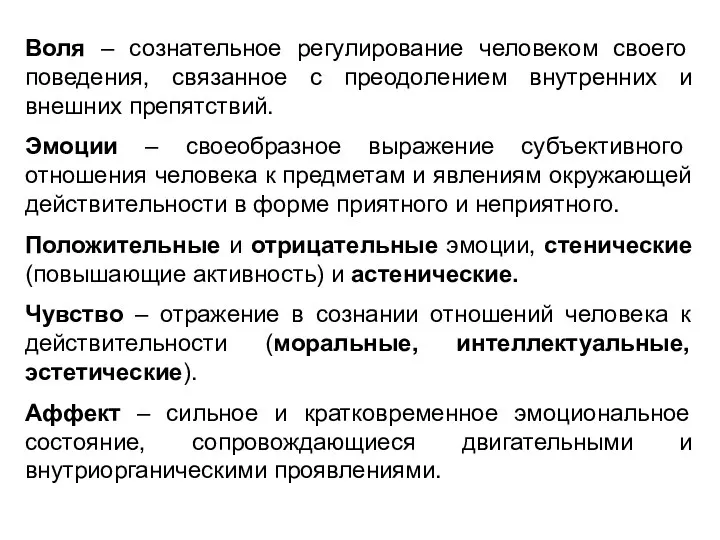 Воля – сознательное регулирование человеком своего поведения, связанное с преодолением внутренних и внешних препятствий.

Эмоции – своеобразное выражение субъективного отношения человека к предметам и явлениям окружающей действительности в форме приятного и неприятного.

Положительные и отрицательные эмоции, стенические (повышающие активность) и астенические.

Чувство – отражение в сознании отношений человека к действительности (моральные, интеллектуальные, эстетические).

Аффект – сильное и кратковременное эмоциональное состояние, сопровождающиеся двигательными и внутриорганическими проявлениями.